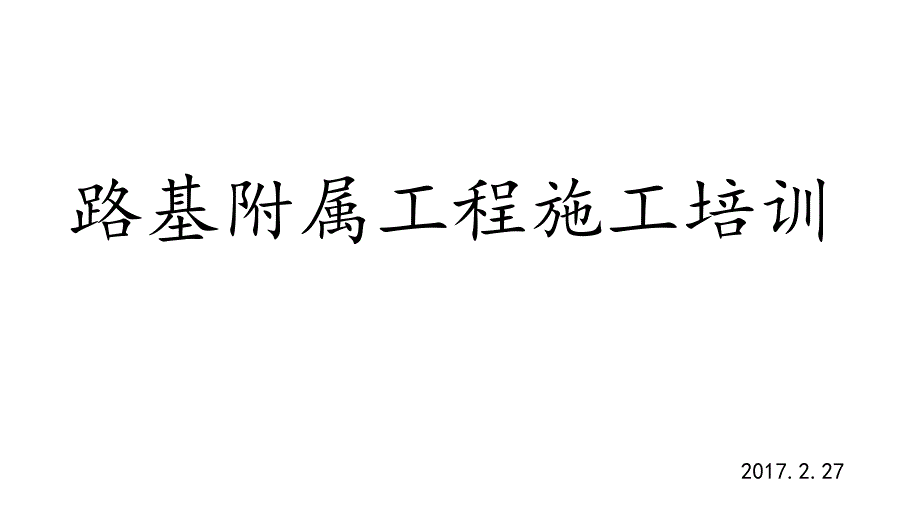 路基附属工程施工培训

2017.2.27